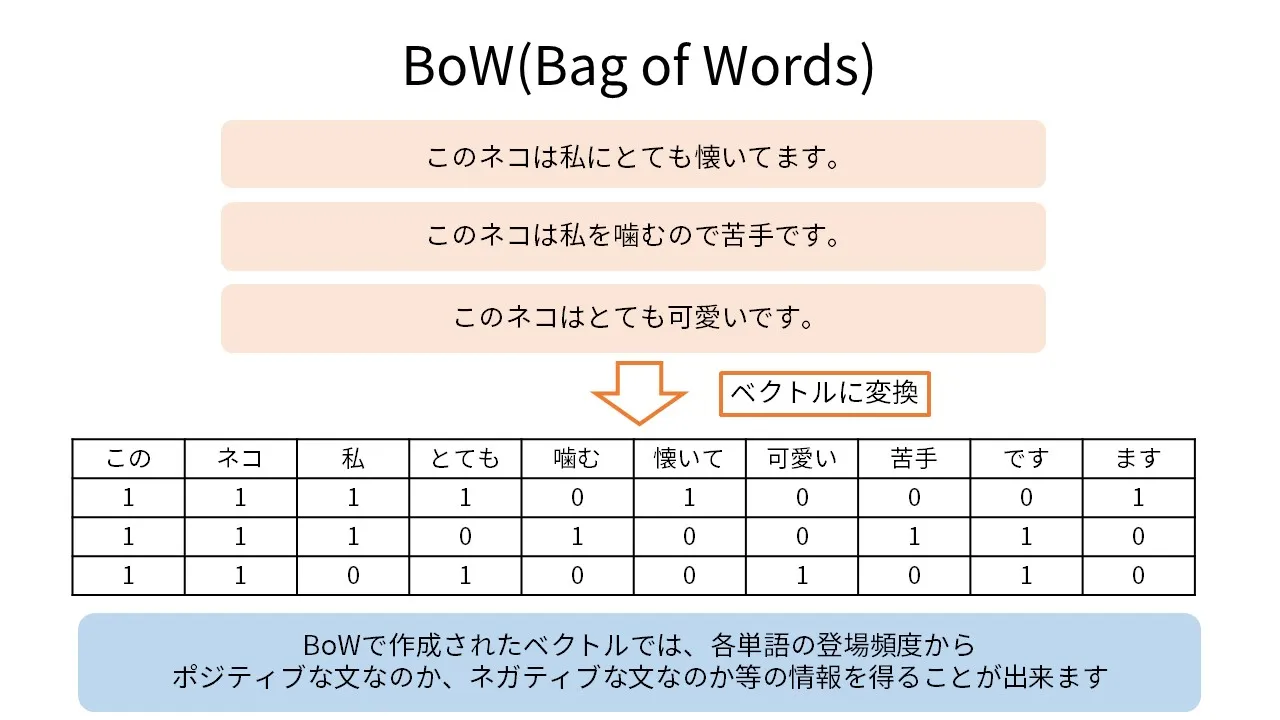 BoW(Bag of Words)

このネコは私にとても懐いてます。

このネコは私を噛むので苦手です。

このネコはとても可愛いです。

ベクトルに変換

| この | ネコ | 私 | とても | 噛む | 懐いて | 可愛い | 苦手 | です | ます |
|---|---|---|---|---|---|---|---|---|---|
| 1 | 1 | 1 | 1 | 0 | 1 | 0 | 0 | 0 | 1 |
| 1 | 1 | 1 | 0 | 1 | 0 | 0 | 1 | 1 | 0 |
| 1 | 1 | 0 | 1 | 0 | 0 | 1 | 0 | 1 | 0 |

BoWで作成されたベクトルでは、各単語の登場頻度からポジティブな文なのか、ネガティブな文なのか等の情報を得ることが出来ます